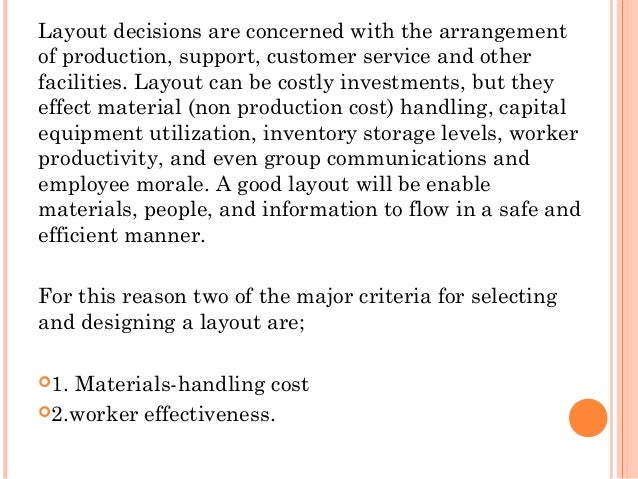 Layout decisions are concerned with the arrangement of production, support, customer service and other facilities. Layout can be costly investments, but they effect material (non production cost) handling, capital equipment utilization, inventory storage levels, worker productivity, and even group communications and employee morale. A good layout will be enable materials, people, and information to flow in a safe and efficient manner.

For this reason two of the major criteria for selecting and designing a layout are;

1. Materials-handling cost
2.worker effectiveness.